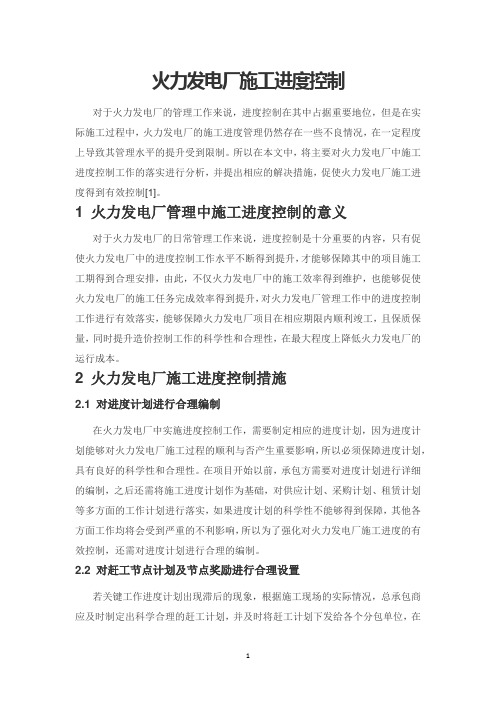 火力发电厂施工进度控制

对于火力发电厂的管理工作来说，进度控制在其中占据重要地位，但是在实际施工过程中，火力发电厂的施工进度管理仍然存在一些不良情况，在一定程度上导致其管理水平的提升受到限制。所以在本文中，将主要对火力发电厂中施工进度控制工作的落实进行分析，并提出相应的解决措施，促使火力发电厂施工进度得到有效控制[1]。

1 火力发电厂管理中施工进度控制的意义

对于火力发电厂的日常管理工作来说，进度控制是十分重要的内容，只有促使火力发电厂中的进度控制工作水平不断得到提升，才能够保障其中的项目施工工期得到合理安排，由此，不仅火力发电厂中的施工效率得到维护，也能够促使火力发电厂的施工任务完成效率得到提升，对火力发电厂管理工作中的进度控制工作进行有效落实，能够保障火力发电厂项目在相应期限内顺利竣工，且保质保量，同时提升造价控制工作的科学性和合理性，在最大程度上降低火力发电厂的运行成本。

2 火力发电厂施工进度控制措施

2.1 对进度计划进行合理编制

在火力发电厂中实施进度控制工作，需要制定相应的进度计划，因为进度计划能够对火力发电厂施工过程的顺利与否产生重要影响，所以必须保障进度计划，具有良好的科学性和合理性。在项目开始以前，承包方需要对进度计划进行详细的编制，之后还需将施工进度计划作为基础，对供应计划、采购计划、租赁计划等多方面的工作计划进行落实，如果进度计划的科学性不能够得到保障，其他各方面工作均将会受到严重的不利影响，所以为了强化对火力发电厂施工进度的有效控制，还需对进度计划进行合理的编制。

2.2 对赶工节点计划及节点奖励进行合理设置

若关键工作进度计划出现滞后的现象，根据施工现场的实际情况，总承包商应及时制定出科学合理的赶工计划，并及时将赶工计划下发给各个分包单位，在

1